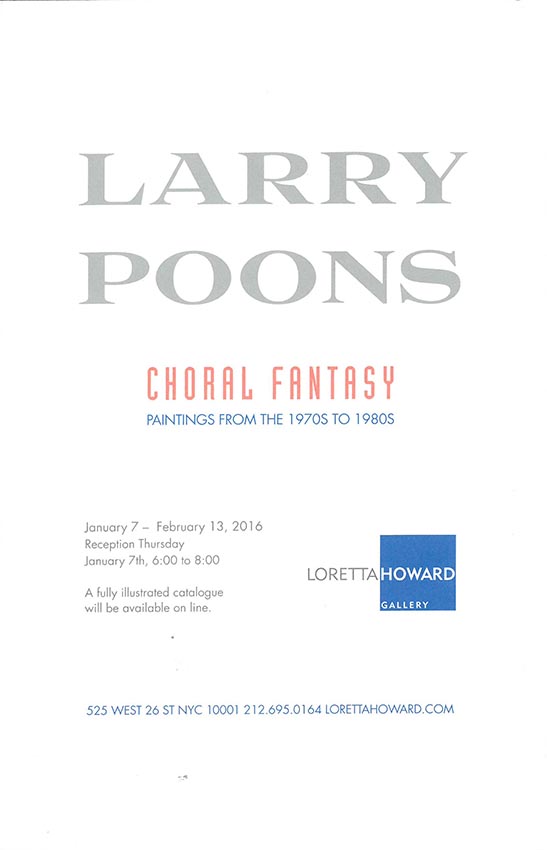 LARRY
POONS

CHORAL FANTASY
PAINTINGS FROM THE 1970S TO 1980S

January 7 – February 13, 2016
Reception Thursday
January 7th, 6:00 to 8:00

A fully illustrated catalogue will be available on line.

LORETTA HOWARD
GALLERY

525 WEST 26 ST NYC 10001 212.695.0164 LORETTAHOWARD.COM